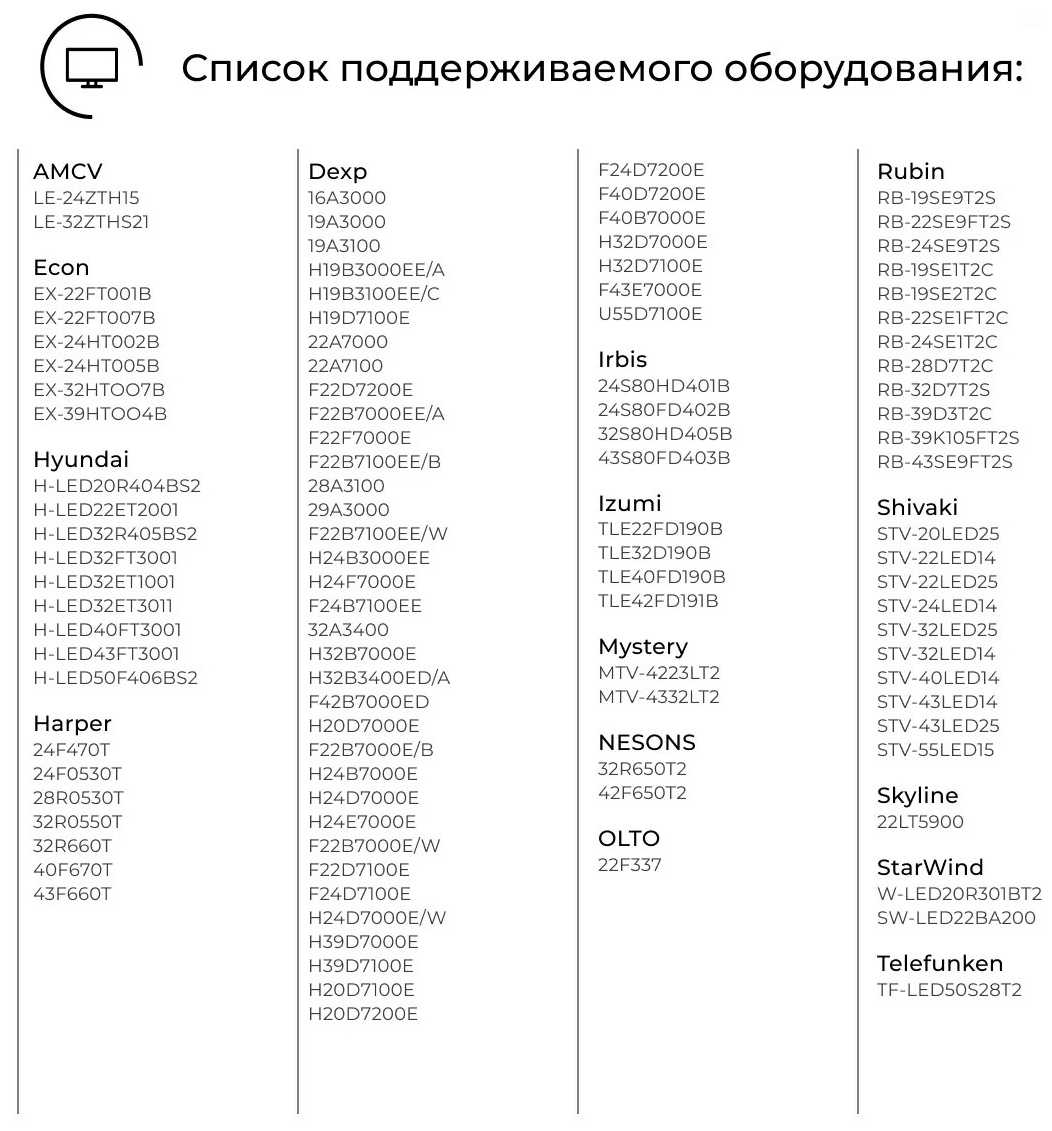 Список поддерживаемого оборудования:

AMCV
LE-24ZTH15
LE-32ZTHS21

Econ
EX-22FT001B
EX-22FT007B
EX-24HT002B
EX-24HT005B
EX-32HTOO7B
EX-39HTOO4B

Hyundai
H-LED20R404BS2
H-LED22ET2001
H-LED32R405BS2
H-LED32FT3001
H-LED32ET1001
H-LED32ET3011
H-LED40FT3001
H-LED43FT3001
H-LED50F406BS2

Harper
24F470T
24F0530T
28R0530T
32R0550T
32R660T
40F670T
43F660T

Dexp
16A3000
19A3000
19A3100
H19B3000EE/A
H19B3100EE/C
H19D7100E
22A7000
22A7100
F22D7200E
F22B7000EE/A
F22F7000E
F22B7100EE/B
28A3100
29A3000
F22B7100EE/W
H24B3000EE
H24F7000E
F24B7100EE
32A3400
H32B7000E
H32B3400ED/A
F42B7000ED
H20D7000E
F22B7000E/B
H24B7000E
H24D7000E
H24E7000E
F22B7000E/W
F22D7100E
F24D7100E
H24D7000E/W
H39D7000E
H39D7100E
H20D7100E
H20D7200E

F24D7200E
F40D7200E
F40B7000E
H32D7000E
H32D7100E
F43E7000E
U55D7100E

Irbis
24S80HD401B
24S80FD402B
32S80HD405B
43S80FD403B

Izumi
TLE22FD190B
TLE32D190B
TLE40FD190B
TLE42FD191B

Mystery
MTV-4223LT2
MTV-4332LT2

NESONS
32R650T2
42F650T2

OLTO
22F337

Rubin
RB-19SE9T2S
RB-22SE9FT2S
RB-24SE9T2S
RB-19SE1T2C
RB-19SE2T2C
RB-22SE1FT2C
RB-24SE1T2C
RB-28D7T2C
RB-32D7T2S
RB-39D3T2C
RB-39K105FT2S
RB-43SE9FT2S

Shivaki
STV-20LED25
STV-22LED14
STV-22LED25
STV-24LED14
STV-32LED25
STV-32LED14
STV-40LED14
STV-43LED14
STV-43LED25
STV-55LED15

Skyline
22LT5900

StarWind
W-LED20R301BT2
SW-LED22BA200

Telefunken
TF-LED50S28T2